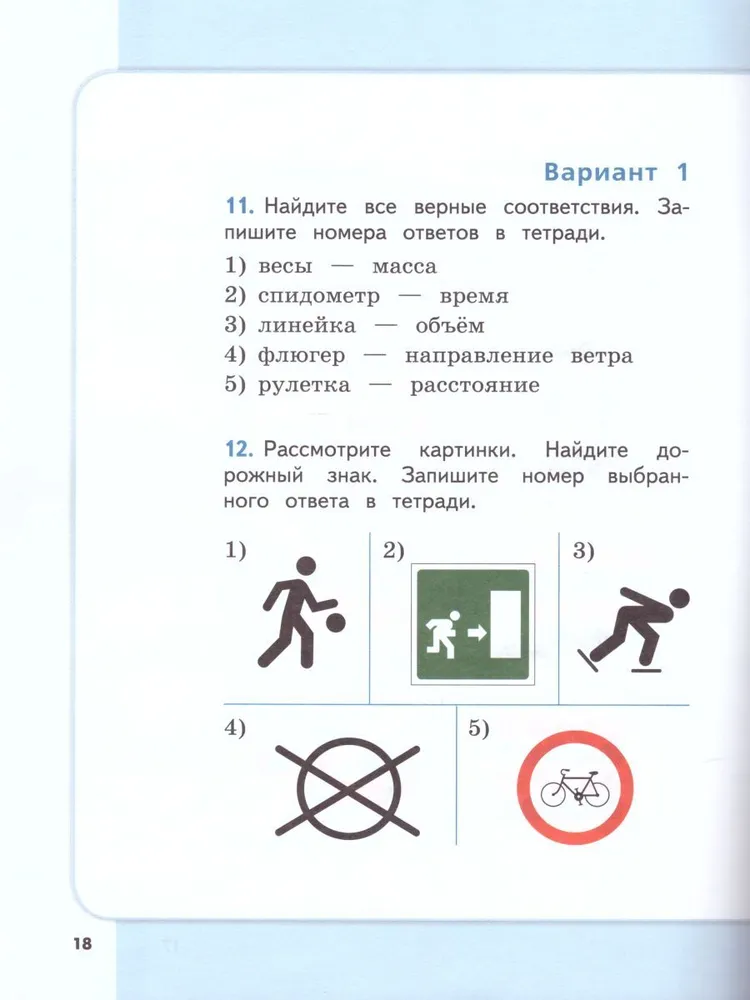 Вариант 1

11. Найдите все верные соответствия. Запишите номера ответов в тетради.

1) весы — масса
2) спидометр — время
3) линейка — объём
4) флюгер — направление ветра
5) рулетка — расстояние

12. Рассмотрите картинки. Найдите дорожный знак. Запишите номер выбранного ответа в тетради.

1)
2)
3)
4)
5)

18